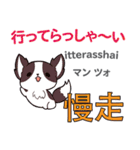 行ってらっしゃ〜い
itterasshai
マン ツォ
慢走